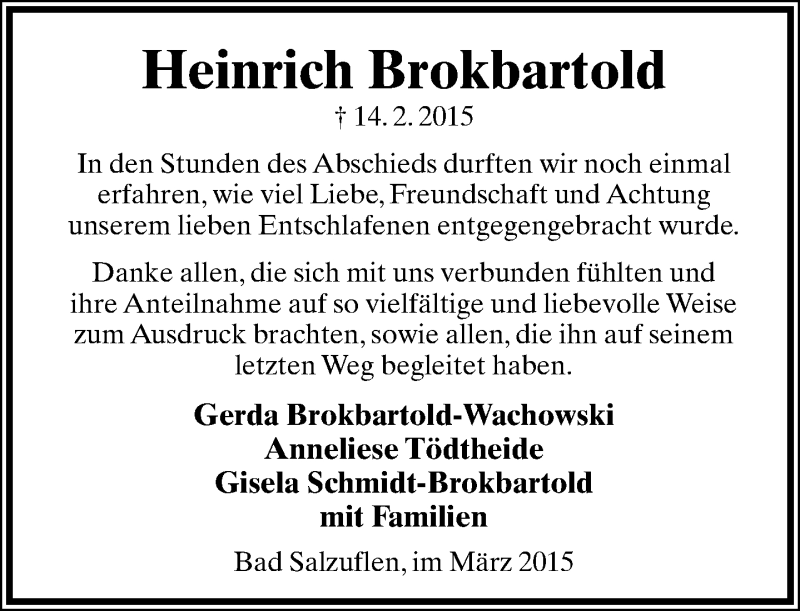 Heinrich Brokbartold

† 14. 2. 2015

In den Stunden des Abschieds durften wir noch einmal erfahren, wie viel Liebe, Freundschaft und Achtung unserem lieben Entschlafenen entgegengebracht wurde.

Danke allen, die sich mit uns verbunden fühlten und ihre Anteilnahme auf so vielfältige und liebevolle Weise zum Ausdruck brachten, sowie allen, die ihn auf seinem letzten Weg begleitet haben.

Gerda Brokbartold-Wachowski
Anneliese Tödtheide
Gisela Schmidt-Brokbartold
mit Familien

Bad Salzuflen, im März 2015